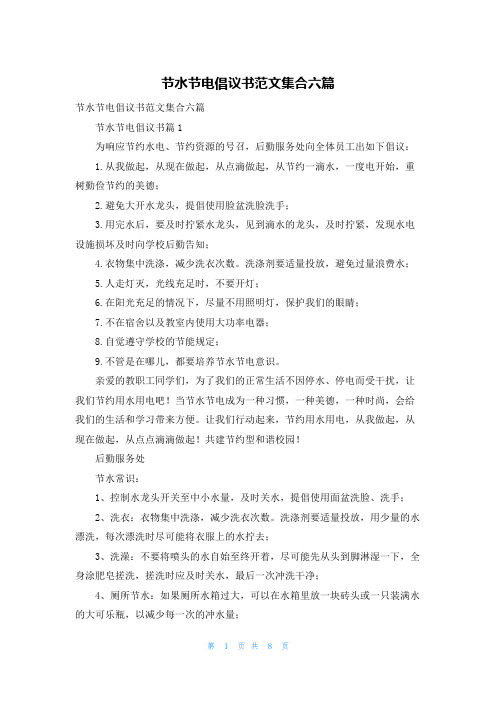 节水节电倡议书范文集合六篇

节水节电倡议书范文集合六篇

节水节电倡议书篇1

为响应节约水电、节约资源的号召，后勤服务处向全体员工出如下倡议：

1.从我做起，从现在做起，从点滴做起，从节约一滴水，一度电开始，重树勤俭节约的美德；

2.避免大开水龙头，提倡使用脸盆洗脸洗手；

3.用完水后，要及时拧紧水龙头，见到滴水的龙头，及时拧紧，发现水电设施损坏及时向学校后勤告知；

4.衣物集中洗涤，减少洗衣次数。洗涤剂要适量投放，避免过量浪费水；

5.人走灯灭，光线充足时，不要开灯；

6.在阳光充足的情况下，尽量不用照明灯，保护我们的眼睛；

7.不在宿舍以及教室内使用大功率电器；

8.自觉遵守学校的节能规定；

9.不管是在哪儿，都要培养节水节电意识。

亲爱的教职工同学们，为了我们的正常生活不因停水、停电而受干扰，让我们节约用水用电吧！当节水节电成为一种习惯，一种美德，一种时尚，会给我们的生活和学习带来方便。让我们行动起来，节约用水用电，从我做起，从现在做起，从点点滴滴做起！共建节约型和谐校园！

后勤服务处

节水常识：

1、控制水龙头开关至中小水量，及时关水，提倡使用面盆洗脸、洗手；

2、洗衣：衣物集中洗涤，减少洗衣次数。洗涤剂要适量投放，用少量的水漂洗，每次漂洗时尽可能将衣服上的水拧去；

3、洗澡：不要将喷头的水自始至终开着，尽可能先从头到脚淋湿一下，全身涂肥皂搓洗，搓洗时应及时关水，最后一次冲洗干净；

4、厕所节水：如果厕所水箱过大，可以在水箱里放一块砖头或一只装满水的大可乐瓶，以减少每一次的冲水量；

第 1 页 共 8 页